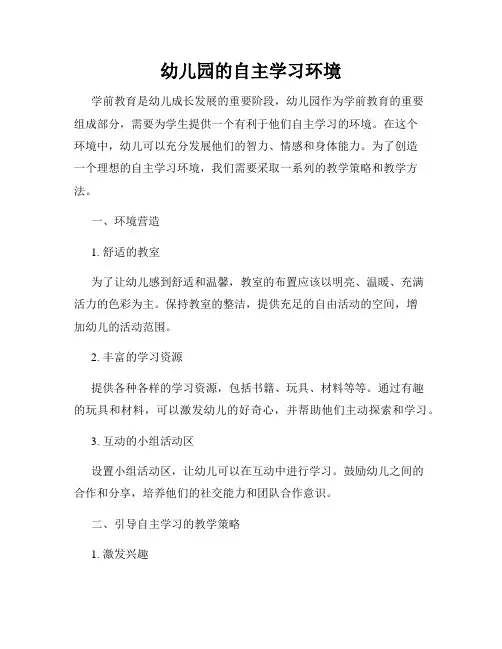 幼儿园的自主学习环境

学前教育是幼儿成长发展的重要阶段，幼儿园作为学前教育的重要组成部分，需要为学生提供一个有利于他们自主学习的环境。在这个环境中，幼儿可以充分发展他们的智力、情感和身体能力。为了创造一个理想的自主学习环境，我们需要采取一系列的教学策略和教学方法。

一、环境营造

1. 舒适的教室

为了让幼儿感到舒适和温馨，教室的布置应该以明亮、温暖、充满活力的色彩为主。保持教室的整洁，提供充足的自由活动的空间，增加幼儿的活动范围。

2. 丰富的学习资源

提供各种各样的学习资源，包括书籍、玩具、材料等等。通过有趣的玩具和材料，可以激发幼儿的好奇心，并帮助他们主动探索和学习。

3. 互动的小组活动区

设置小组活动区，让幼儿可以在互动中进行学习。鼓励幼儿之间的合作和分享，培养他们的社交能力和团队合作意识。

二、引导自主学习的教学策略

1. 激发兴趣